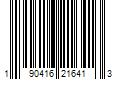 1 90416 21641 3